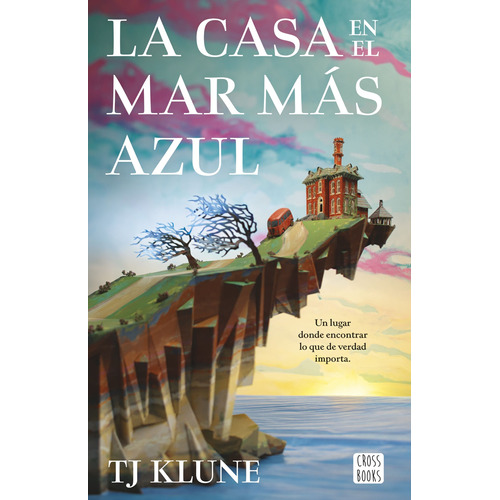 LA CASA EN EL MAR MÁS AZUL

Un lugar donde encontrar lo que de verdad importa.

TJ KLUNE

CROSS BOOKS